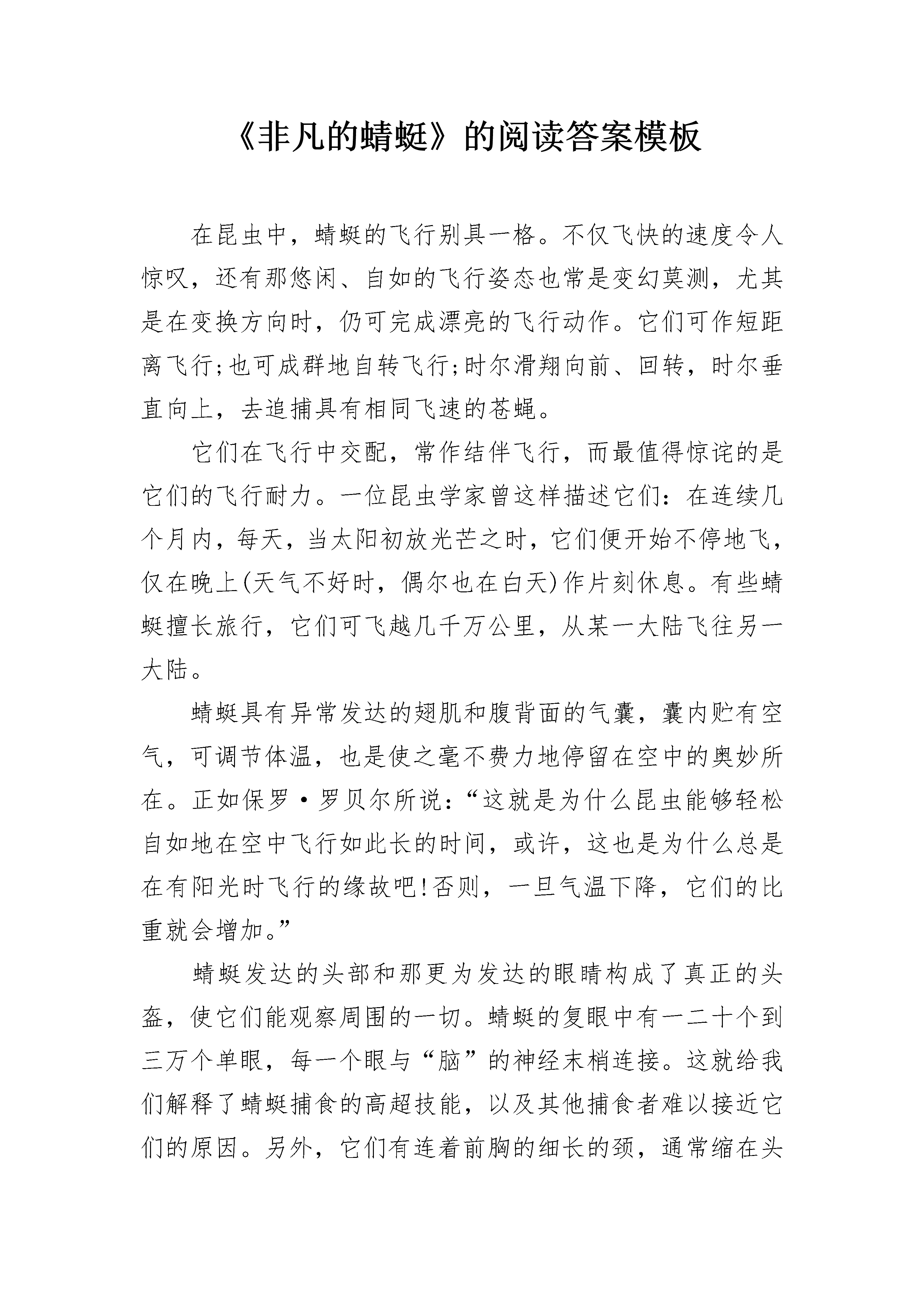 《非凡的蜻蜓》的阅读答案模板

在昆虫中，蜻蜓的飞行别具一格。不仅飞快的速度令人惊叹，还有那悠闲、自如的飞行姿态也常是变幻莫测，尤其是在变换方向时，仍可完成漂亮的飞行动作。它们可作短距离飞行;也可成群地自转飞行;时尔滑翔向前、回转，时尔垂直向上，去追捕具有相同飞速的苍蝇。

它们在飞行中交配，常作结伴飞行，而最值得惊诧的是它们的飞行耐力。一位昆虫学家曾这样描述它们：在连续几个月内，每天，当太阳初放光芒之时，它们便开始不停地飞，仅在晚上(天气不好时，偶尔也在白天)作片刻休息。有些蜻蜓擅长旅行，它们可飞越几千万公里，从某一大陆飞往另一大陆。

蜻蜓具有异常发达的翅肌和腹背面的气囊，囊内贮有空气，可调节体温，也是使之毫不费力地停留在空中的奥妙所在。正如保罗·罗贝尔所说：“这就是为什么昆虫能够轻松自如地在空中飞行如此长的时间，或许，这也是为什么总是在有阳光时飞行的缘故吧!否则，一旦气温下降，它们的比重就会增加。”

蜻蜓发达的头部和那更为发达的眼睛构成了真正的头盔，使它们能观察周围的一切。蜻蜓的复眼中有一二十个到三万个单眼，每一个眼与“脑”的神经末梢连接。这就给我们解释了蜻蜓捕食的高超技能，以及其他捕食者难以接近它们的原因。另外，它们有连着前胸的细长的颈，通常缩在头